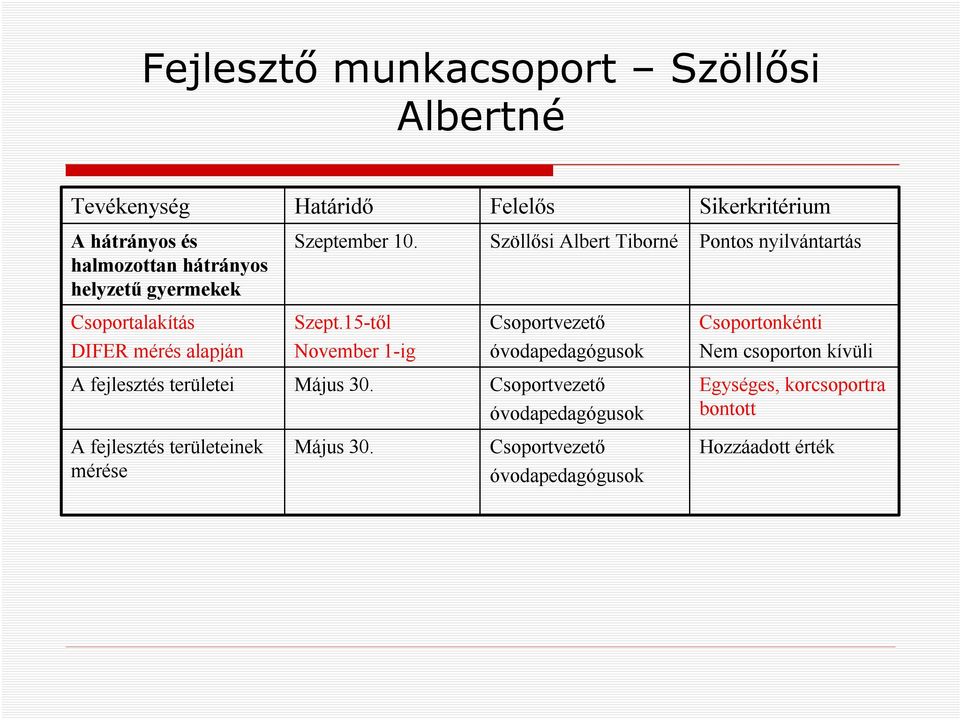 Fejlesztő munkacsoport – Szöllősi Albertné

| Tevékenység | Határidő | Felelős | Sikerkritérium |
|---|---|---|---|
| A hátrányos és halmozottan hátrányos helyzetű gyermekek | Szeptember 10. | Szöllősi Albert Tiborné | Pontos nyilvántartás |
| Csoportalakítás DIFER mérés alapján | Szept.15-től November 1-ig | Csoportvezető óvodapedagógusok | Csoportonkénti Nem csoporton kívüli |
| A fejlesztés területei | Május 30. | Csoportvezető óvodapedagógusok | Egységes, korcsoportra bontott |
| A fejlesztés területeinek mérése | Május 30. | Csoportvezető óvodapedagógusok | Hozzáadott érték |